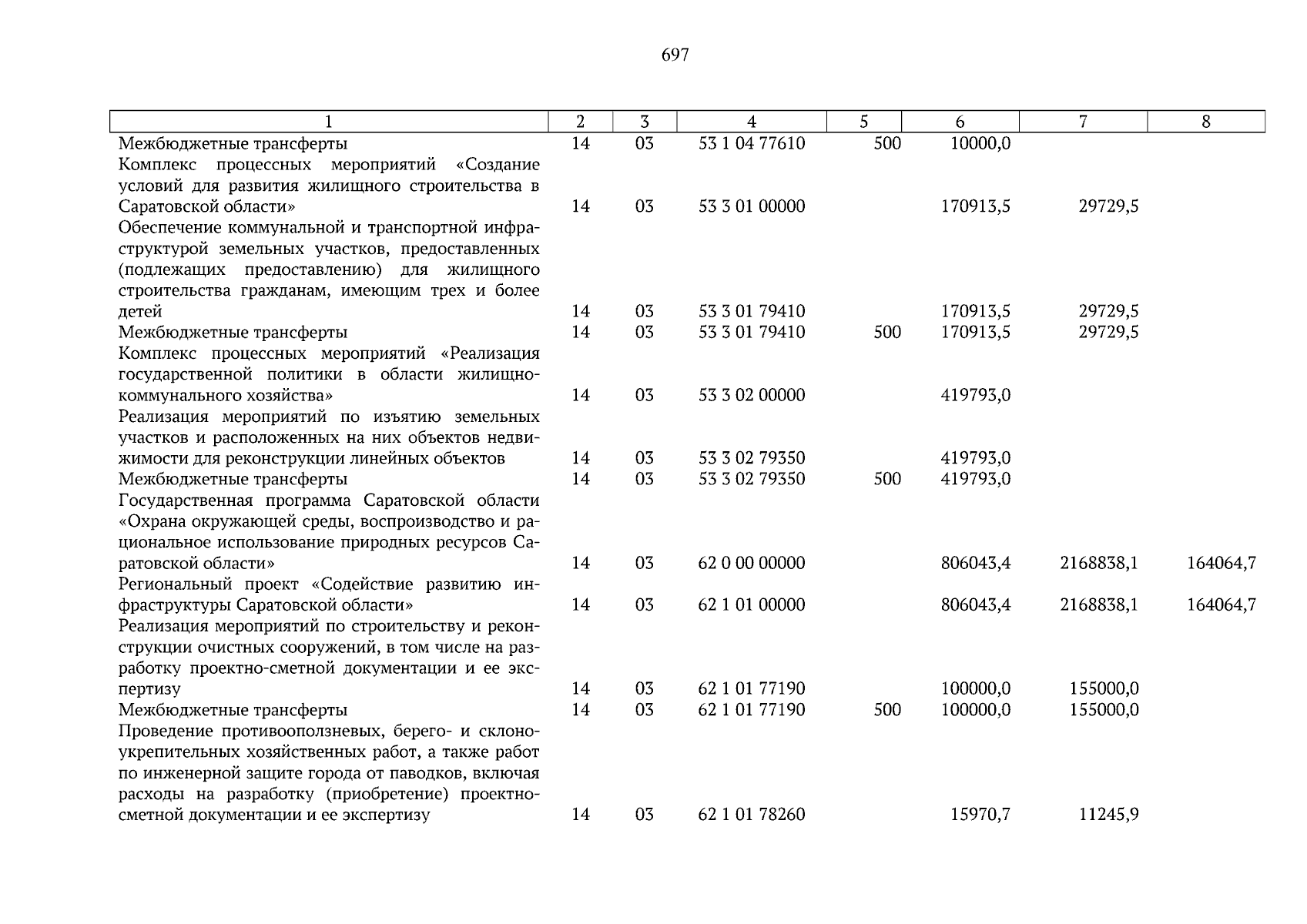 697

| 1 | 2 | 3 | 4 | 5 | 6 | 7 | 8 |
|---|---|---|---|---|---|---|---|
| Межбюджетные трансферты | 14 | 03 | 53 1 04 77610 | 500 | 10000,0 | | |
| Комплекс процессных мероприятий «Создание условий для развития жилищного строительства в Саратовской области» | 14 | 03 | 53 3 01 00000 | | 170913,5 | 29729,5 | |
| Обеспечение коммунальной и транспортной инфраструктурой земельных участков, предоставленных (подлежащих предоставлению) для жилищного строительства гражданам, имеющим трех и более детей | 14 | 03 | 53 3 01 79410 | | 170913,5 | 29729,5 | |
| Межбюджетные трансферты | 14 | 03 | 53 3 01 79410 | 500 | 170913,5 | 29729,5 | |
| Комплекс процессных мероприятий «Реализация государственной политики в области жилищно-коммунального хозяйства» | 14 | 03 | 53 3 02 00000 | | 419793,0 | | |
| Реализация мероприятий по изъятию земельных участков и расположенных на них объектов недвижимости для реконструкции линейных объектов | 14 | 03 | 53 3 02 79350 | | 419793,0 | | |
| Межбюджетные трансферты | 14 | 03 | 53 3 02 79350 | 500 | 419793,0 | | |
| Государственная программа Саратовской области «Охрана окружающей среды, воспроизводство и рациональное использование природных ресурсов Саратовской области» | 14 | 03 | 62 0 00 00000 | | 806043,4 | 2168838,1 | 164064,7 |
| Региональный проект «Содействие развитию инфраструктуры Саратовской области» | 14 | 03 | 62 1 01 00000 | | 806043,4 | 2168838,1 | 164064,7 |
| Реализация мероприятий по строительству и реконструкции очистных сооружений, в том числе на разработку проектно-сметной документации и ее экспертизу | 14 | 03 | 62 1 01 77190 | | 100000,0 | 155000,0 | |
| Межбюджетные трансферты | 14 | 03 | 62 1 01 77190 | 500 | 100000,0 | 155000,0 | |
| Проведение противооползневых, берего- и склоноукрепительных хозяйственных работ, а также работ по инженерной защите города от паводков, включая расходы на разработку (приобретение) проектно-сметной документации и ее экспертизу | 14 | 03 | 62 1 01 78260 | | 15970,7 | 11245,9 | |